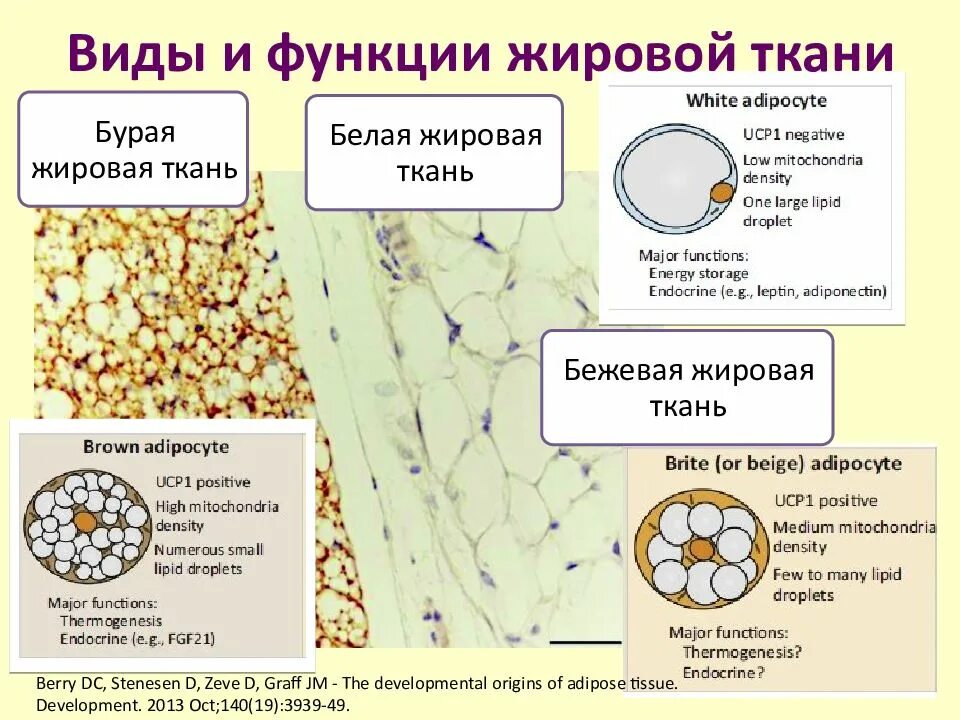 Виды и функции жировой ткани

Бурая жировая ткань

Белая жировая ткань

White adipocyte

UCP1 negative

Low mitochondria density

One large lipid droplet

Major functions:
Energy storage
Endocrine (e.g., leptin, adiponectin)

Бежевая жировая ткань

Brown adipocyte

UCP1 positive

High mitochondria density

Numerous small lipid droplets

Major functions:
Thermogenesis
Endocrine (e.g., FGF21)

Brite (or beige) adipocyte

UCP1 positive

Medium mitochondria density

Few to many lipid droplets

Major functions:
Thermogenesis?
Endocrine?

Berry DC, Stenesen D, Zeve D, Graff JM - The developmental origins of adipose tissue. Development. 2013 Oct;140(19):3939-49.